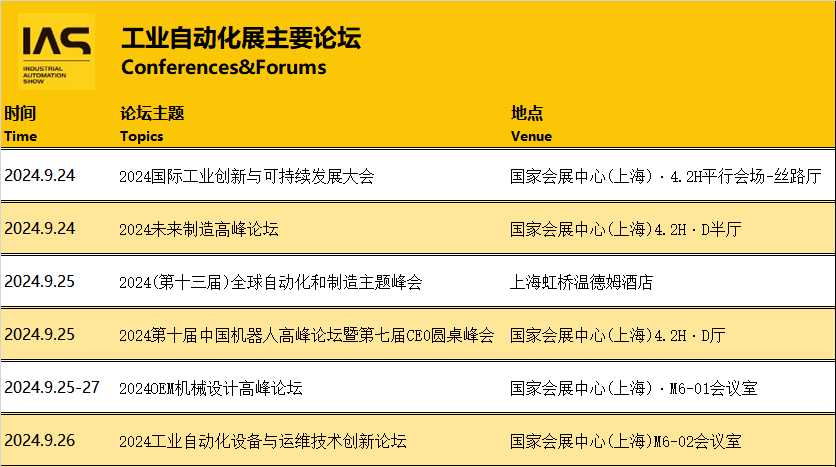 IAS
INDUSTRIAL AUTOMATION SHOW

工业自动化展主要论坛
Conferences&Forums

| 时间 Time | 论坛主题 Topics | 地点 Venue |
|---|---|---|
| 2024.9.24 | 2024国际工业创新与可持续发展大会 | 国家会展中心(上海)·4.2H平行会场-丝路厅 |
| 2024.9.24 | 2024未来制造高峰论坛 | 国家会展中心(上海)4.2H·D半厅 |
| 2024.9.25 | 2024(第十三届)全球自动化和制造主题峰会 | 上海虹桥温德姆酒店 |
| 2024.9.25 | 2024第十届中国机器人高峰论坛暨第七届CEO圆桌峰会 | 国家会展中心(上海)4.2H·D厅 |
| 2024.9.25-27 | 2024OEM机械设计高峰论坛 | 国家会展中心(上海)·M6-01会议室 |
| 2024.9.26 | 2024工业自动化设备与运维技术创新论坛 | 国家会展中心(上海)M6-02会议室 |